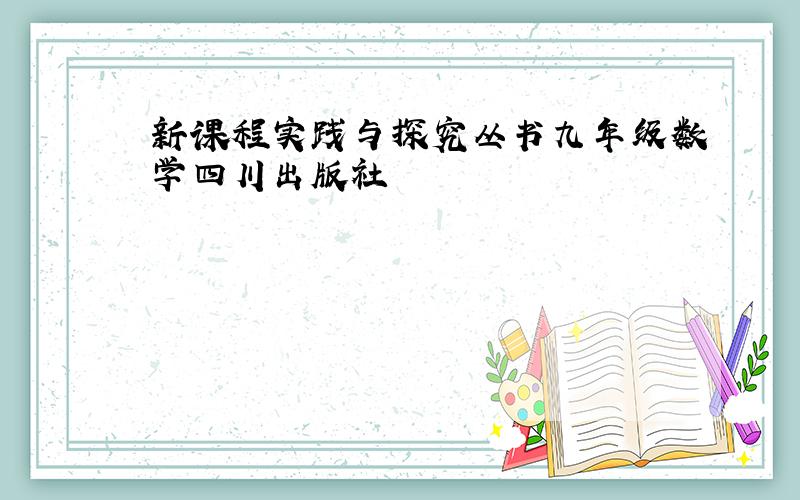 新课程实践与探究丛书九年级数学四川出版社